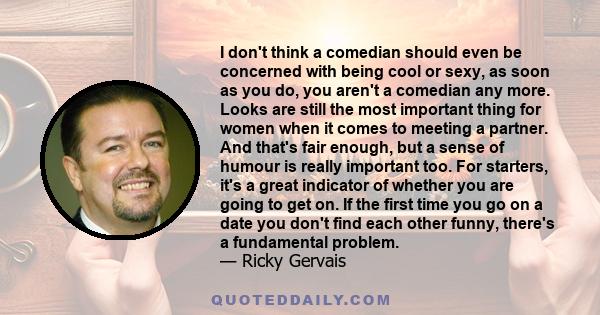 I don't think a comedian should even be concerned with being cool or sexy, as soon as you do, you aren't a comedian any more. Looks are still the most important thing for women when it comes to meeting a partner. And that's fair enough, but a sense of humour is really important too. For starters, it's a great indicator of whether you are going to get on. If the first time you go on a date you don't find each other funny, there's a fundamental problem.
— Ricky Gervais

QUOTEDDAILY.COM